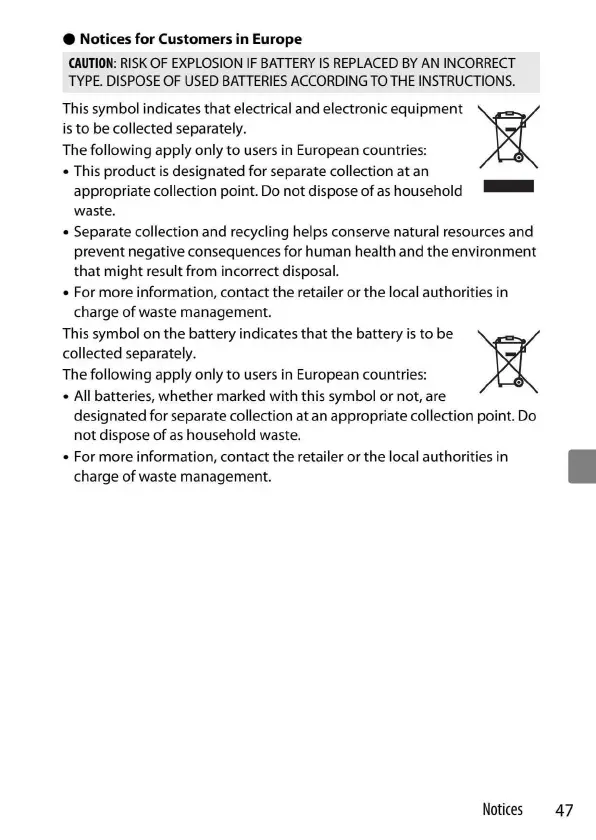 ● Notices for Customers in Europe

CAUTION: RISK OF EXPLOSION IF BATTERY IS REPLACED BY AN INCORRECT TYPE. DISPOSE OF USED BATTERIES ACCORDING TO THE INSTRUCTIONS.

This symbol indicates that electrical and electronic equipment is to be collected separately.

The following apply only to users in European countries:

• This product is designated for separate collection at an appropriate collection point. Do not dispose of as household waste.

• Separate collection and recycling helps conserve natural resources and prevent negative consequences for human health and the environment that might result from incorrect disposal.

• For more information, contact the retailer or the local authorities in charge of waste management.

This symbol on the battery indicates that the battery is to be collected separately.

The following apply only to users in European countries:

• All batteries, whether marked with this symbol or not, are designated for separate collection at an appropriate collection point. Do not dispose of as household waste.

• For more information, contact the retailer or the local authorities in charge of waste management.

Notices 47